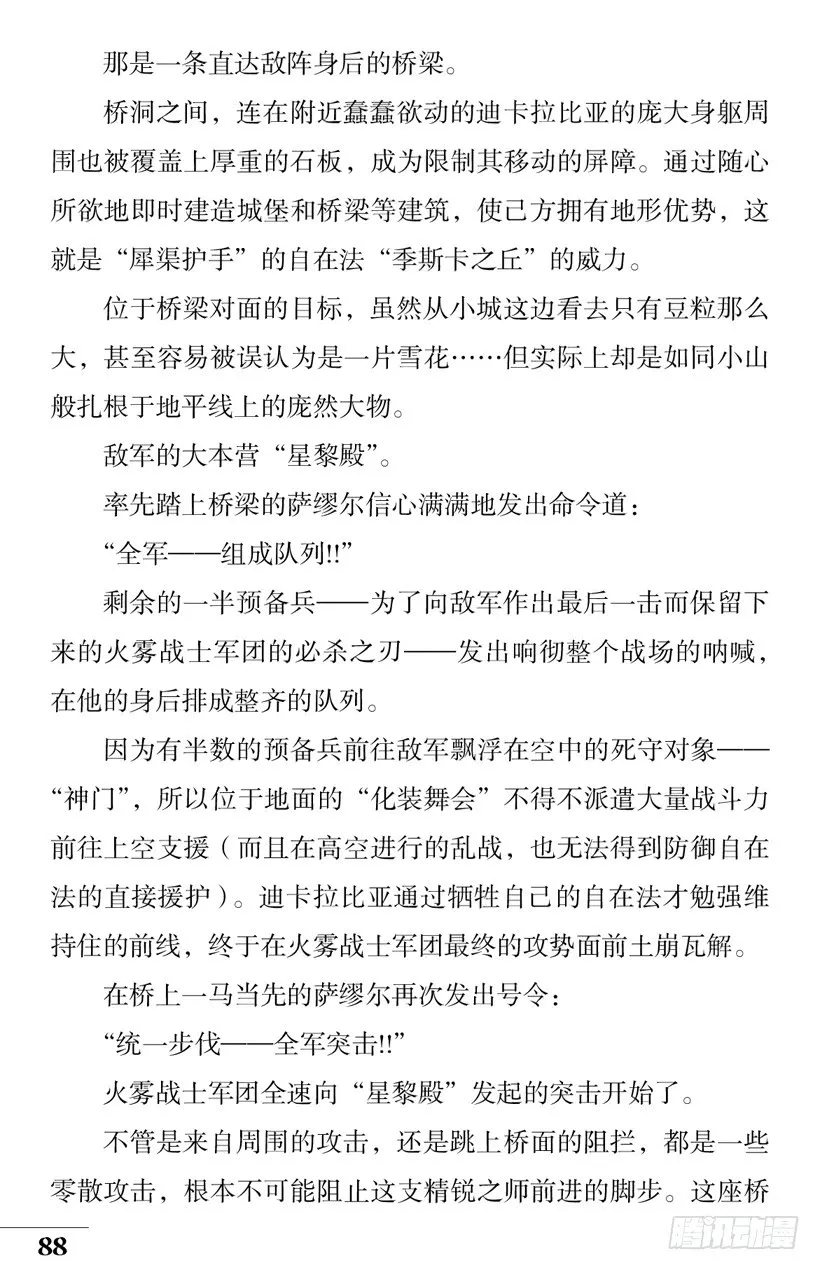 那是一条直达敌阵身后的桥梁。

桥洞之间，连在附近蠢蠢欲动的迪卡拉比亚的庞大身躯周围也被覆盖上厚重的石板，成为限制其移动的屏障。通过随心所欲地即时建造城堡和桥梁等建筑，使己方拥有地形优势，这就是“犀渠护手”的自在法“季斯卡之丘”的威力。

位于桥梁对面的目标，虽然从小城这边看去只有豆粒那么大，甚至容易被误认为是一片雪花……但实际上却是如同小山般扎根于地平线上的庞然大物。

敌军的大本营“星黎殿”。

率先踏上桥梁的萨缪尔信心满满地发出命令道：

“全军——组成队列!!”

剩余的一半预备兵——为了向敌军作出最后一击而保留下来的火雾战士军团的必杀之刃——发出响彻整个战场的呐喊，在他的身后排成整齐的队列。

因为有半数的预备兵前往敌军飘浮在空中的死守对象——“神门”，所以位于地面的“化装舞会”不得不派遣大量战斗力前往上空支援（而且在高空进行的乱战，也无法得到防御自在法的直接援护）。迪卡拉比亚通过牺牲自己的自在法才勉强维持住的前线，终于在火雾战士军团最终的攻势面前土崩瓦解。

在桥上一马当先的萨缪尔再次发出号令：

“统一步伐——全军突击!!”

火雾战士军团全速向“星黎殿”发起的突击开始了。

不管是来自周围的攻击，还是跳上桥面的阻拦，都是一些零散攻击，根本不可能阻止这支精锐之师前进的脚步。这座桥

88

腾讯动漫